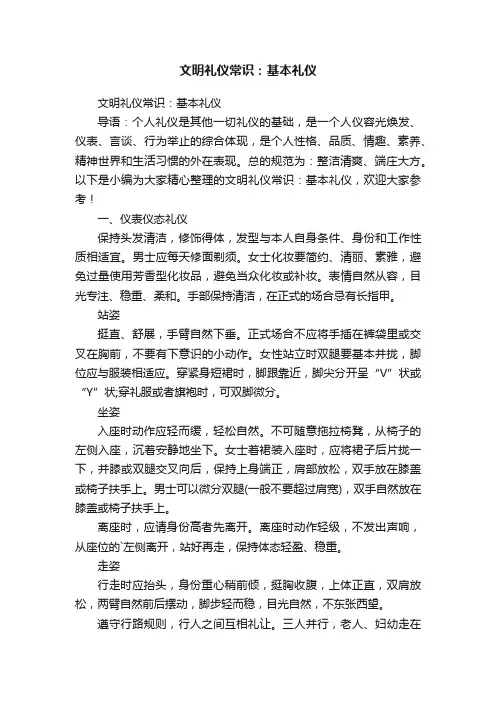 文明礼仪常识：基本礼仪

文明礼仪常识：基本礼仪

导语：个人礼仪是其他一切礼仪的基础，是一个人仪容光焕发、仪表、言谈、行为举止的综合体现，是个人性格、品质、情趣、素养、精神世界和生活习惯的外在表现。总的规范为：整洁清爽、端庄大方。以下是小编为大家精心整理的文明礼仪常识：基本礼仪，欢迎大家参考！

一、仪表仪态礼仪

保持头发清洁，修饰得体，发型与本人自身条件、身份和工作性质相适宜。男士应每天修面剃须。女士化妆要简约、清丽、素雅，避免过量使用芳香型化妆品，避免当众化妆或补妆。表情自然从容，目光专注、稳重、柔和。手部保持清洁，在正式的场合忌有长指甲。

站姿

挺直、舒展，手臂自然下垂。正式场合不应将手插在裤袋里或交叉在胸前，不要有下意识的小动作。女性站立时双腿要基本并拢，脚位应与服装相适应。穿紧身短裙时，脚跟靠近，脚尖分开呈“V”状或“Y”状;穿礼服或者旗袍时，可双脚微分。

坐姿

入座时动作应轻而缓，轻松自然。不可随意拖拉椅凳，从椅子的左侧入座，沉着安静地坐下。女士着裙装入座时，应将裙子后片拢一下，并膝或双腿交叉向后，保持上身端正，肩部放松，双手放在膝盖或椅子扶手上。男士可以微分双腿(一般不要超过肩宽)，双手自然放在膝盖或椅子扶手上。

离座时，应请身份高者先离开。离座时动作轻级，不发出声响，从座位的`左侧离开，站好再走，保持体态轻盈、稳重。

走姿

行走时应抬头，身份重心稍前倾，挺胸收腹，上体正直，双肩放松，两臂自然前后摆动，脚步轻而稳，目光自然，不东张西望。

遵守行路规则，行人之间互相礼让。三人并行，老人、妇幼走在